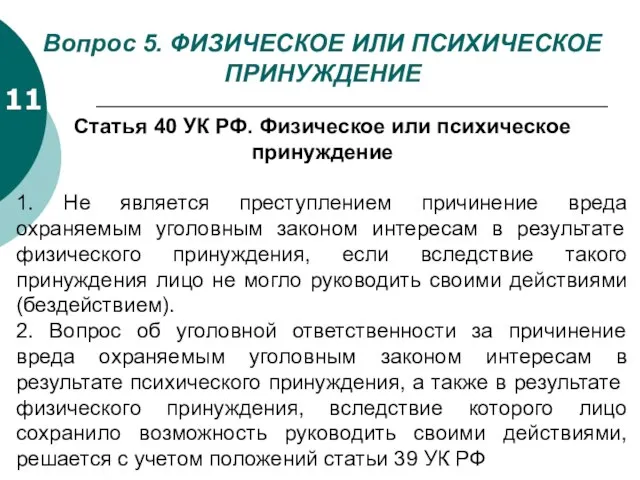 Вопрос 5. ФИЗИЧЕСКОЕ ИЛИ ПСИХИЧЕСКОЕ ПРИНУЖДЕНИЕ

11

Статья 40 УК РФ. Физическое или психическое принуждение

1. Не является преступлением причинение вреда охраняемым уголовным законом интересам в результате физического принуждения, если вследствие такого принуждения лицо не могло руководить своими действиями (бездействием).
2. Вопрос об уголовной ответственности за причинение вреда охраняемым уголовным законом интересам в результате психического принуждения, а также в результате физического принуждения, вследствие которого лицо сохранило возможность руководить своими действиями, решается с учетом положений статьи 39 УК РФ